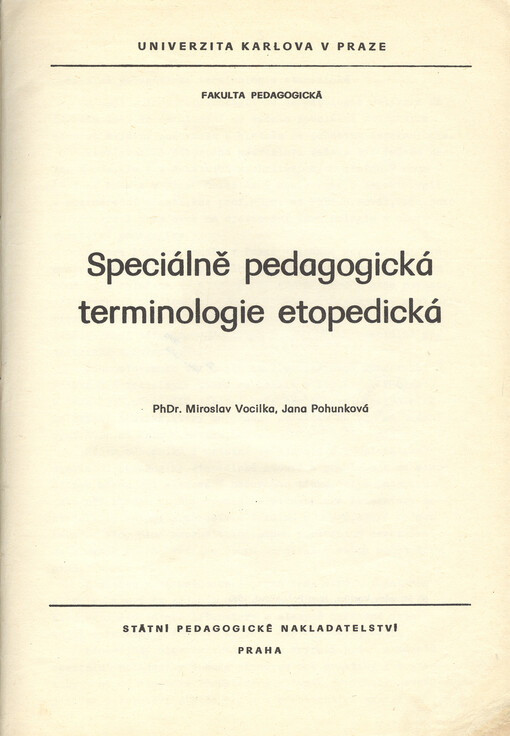 UNIVERZITA KARLOVA V PRAZE

FAKULTA PEDAGOGICKÁ

Speciálně pedagogická terminologie etopedická

PhDr. Miroslav Vocilka, Jana Pohunková

STÁTNÍ PEDAGOGICKÉ NAKLADATELSTVÍ

PRAHA